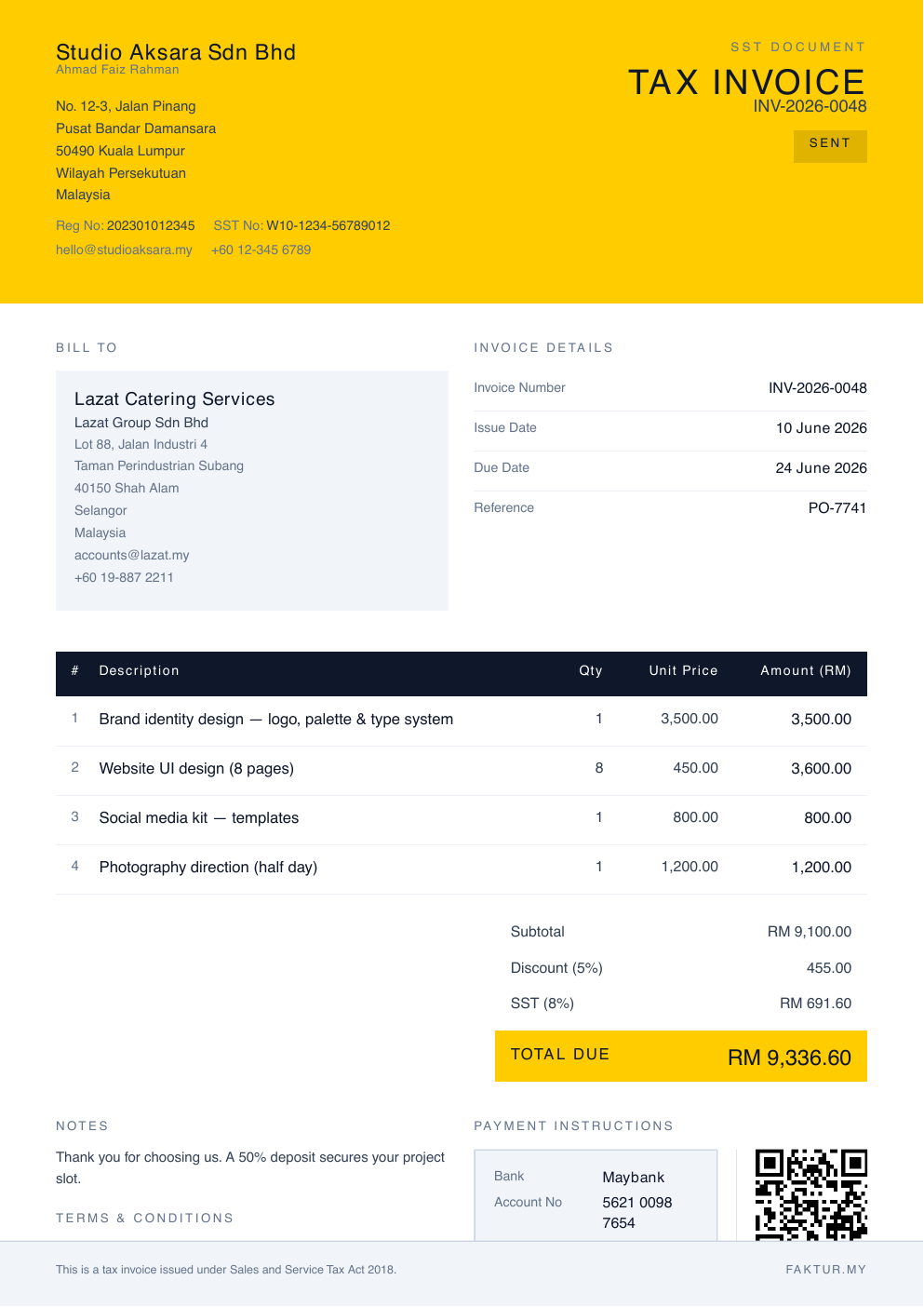 Studio Aksara Sdn Bhd
Ahmad Faiz Rahman

No. 12-3, Jalan Pinang
Pusat Bandar Damansara
50490 Kuala Lumpur
Wilayah Persekutuan
Malaysia

Reg No: 202301012345 SST No: W10-1234-56789012
hello@studioaksara.my +60 12-345 6789

SST DOCUMENT
TAX INVOICE
INV-2026-0048
SENT

BILL TO

Lazat Catering Services
Lazat Group Sdn Bhd
Lot 88, Jalan Industri 4
Taman Perindustrian Subang
40150 Shah Alam
Selangor
Malaysia
accounts@lazat.my
+60 19-887 2211

INVOICE DETAILS

Invoice Number INV-2026-0048
Issue Date 10 June 2026
Due Date 24 June 2026
Reference PO-7741

| # | Description | Qty | Unit Price | Amount (RM) |
|---|---|---|---|---|
| 1 | Brand identity design — logo, palette & type system | 1 | 3,500.00 | 3,500.00 |
| 2 | Website UI design (8 pages) | 8 | 450.00 | 3,600.00 |
| 3 | Social media kit — templates | 1 | 800.00 | 800.00 |
| 4 | Photography direction (half day) | 1 | 1,200.00 | 1,200.00 |

Subtotal RM 9,100.00
Discount (5%) 455.00
SST (8%) RM 691.60
TOTAL DUE RM 9,336.60

NOTES

Thank you for choosing us. A 50% deposit secures your project slot.

TERMS & CONDITIONS

PAYMENT INSTRUCTIONS

Bank Maybank
Account No 5621 0098 7654

This is a tax invoice issued under Sales and Service Tax Act 2018.

FAKTUR.MY